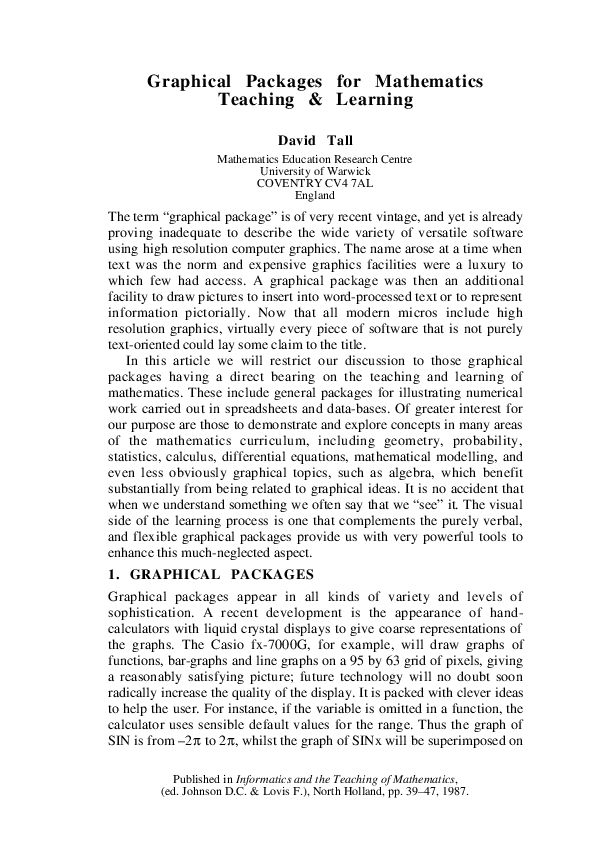 Graphical Packages for Mathematics Teaching & Learning

David Tall

Mathematics Education Research Centre
University of Warwick
COVENTRY CV4 7AL
England

The term “graphical package” is of very recent vintage, and yet is already proving inadequate to describe the wide variety of versatile software using high resolution computer graphics. The name arose at a time when text was the norm and expensive graphics facilities were a luxury to which few had access. A graphical package was then an additional facility to draw pictures to insert into word-processed text or to represent information pictorially. Now that all modern micros include high resolution graphics, virtually every piece of software that is not purely text-oriented could lay some claim to the title.

In this article we will restrict our discussion to those graphical packages having a direct bearing on the teaching and learning of mathematics. These include general packages for illustrating numerical work carried out in spreadsheets and data-bases. Of greater interest for our purpose are those to demonstrate and explore concepts in many areas of the mathematics curriculum, including geometry, probability, statistics, calculus, differential equations, mathematical modelling, and even less obviously graphical topics, such as algebra, which benefit substantially from being related to graphical ideas. It is no accident that when we understand something we often say that we “see” it. The visual side of the learning process is one that complements the purely verbal, and flexible graphical packages provide us with very powerful tools to enhance this much-neglected aspect.

1. GRAPHICAL PACKAGES

Graphical packages appear in all kinds of variety and levels of sophistication. A recent development is the appearance of hand-calculators with liquid crystal displays to give coarse representations of the graphs. The Casio fx-7000G, for example, will draw graphs of functions, bar-graphs and line graphs on a 95 by 63 grid of pixels, giving a reasonably satisfying picture; future technology will no doubt soon radically increase the quality of the display. It is packed with clever ideas to help the user. For instance, if the variable is omitted in a function, the calculator uses sensible default values for the range. Thus the graph of SIN is from $-2\pi$ to $2\pi$, whilst the graph of SINx will be superimposed on

Published in Informatics and the Teaching of Mathematics,
(ed. Johnson D.C. & Lovis F.), North Holland, pp. 39–47, 1987.